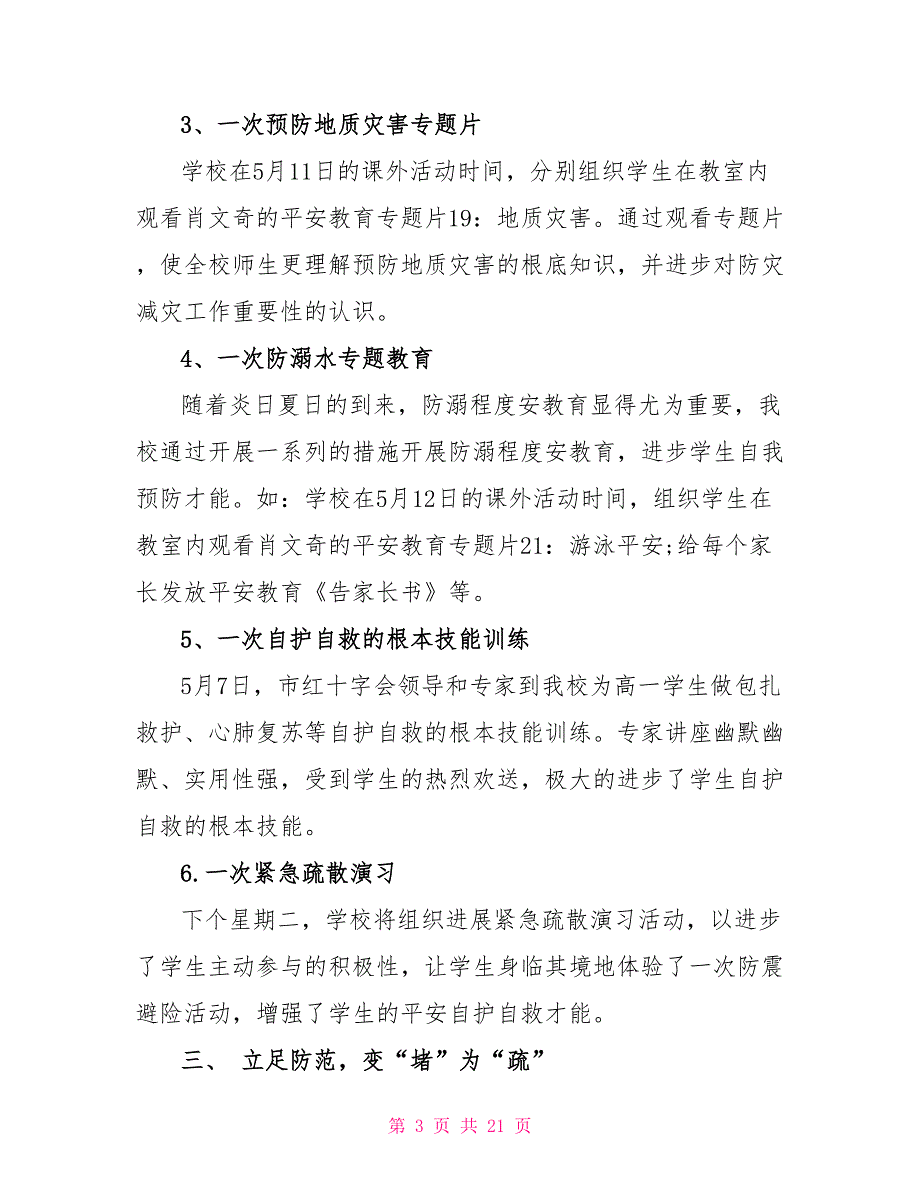 3、一次预防地质灾害专题片

学校在5月11日的课外活动时间，分别组织学生在教室内观看肖文奇的平安教育专题片19：地质灾害。通过观看专题片，使全校师生更理解预防地质灾害的根底知识，并进步对防灾减灾工作重要性的认识。

4、一次防溺水专题教育

随着炎日夏日的到来，防溺程度安教育显得尤为重要，我校通过开展一系列的措施开展防溺程度安教育，进步学生自我预防才能。如：学校在5月12日的课外活动时间，组织学生在教室内观看肖文奇的平安教育专题片21：游泳平安;给每个家长发放平安教育《告家长书》等。

5、一次自护自救的根本技能训练

5月7日，市红十字会领导和专家到我校为高一学生做包扎救护、心肺复苏等自护自救的根本技能训练。专家讲座幽默幽默、实用性强，受到学生的热烈欢送，极大的进步了学生自护自救的根本技能。

6.一次紧急疏散演习

下个星期二，学校将组织进展紧急疏散演习活动，以进步了学生主动参与的积极性，让学生身临其境地体验了一次防震避险活动，增强了学生的平安自护自救才能。

三、 立足防范，变“堵”为“疏”

第 3 页 共 21 页